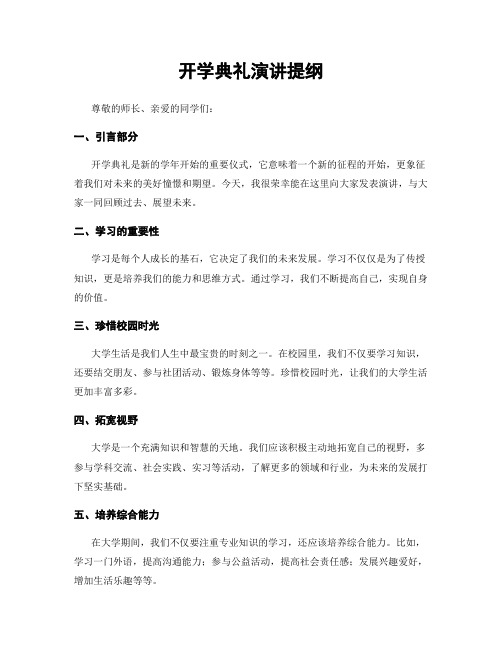 开学典礼演讲提纲

尊敬的师长、亲爱的同学们：

一、引言部分

开学典礼是新的学年开始的重要仪式，它意味着一个新的征程的开始，更象征着我们对未来的美好憧憬和期望。今天，我很荣幸能在这里向大家发表演讲，与大家一同回顾过去、展望未来。

二、学习的重要性

学习是每个人成长的基石，它决定了我们的未来发展。学习不仅仅是为了传授知识，更是培养我们的能力和思维方式。通过学习，我们不断提高自己，实现自身的价值。

三、珍惜校园时光

大学生活是我们人生中最宝贵的时刻之一。在校园里，我们不仅要学习知识，还要结交朋友、参与社团活动、锻炼身体等等。珍惜校园时光，让我们的大学生活更加丰富多彩。

四、拓宽视野

大学是一个充满知识和智慧的天地。我们应该积极主动地拓宽自己的视野，多参与学科交流、社会实践、实习等活动，了解更多的领域和行业，为未来的发展打下坚实基础。

五、培养综合能力

在大学期间，我们不仅要注重专业知识的学习，还应该培养综合能力。比如，学习一门外语，提高沟通能力；参与公益活动，提高社会责任感；发展兴趣爱好，增加生活乐趣等等。